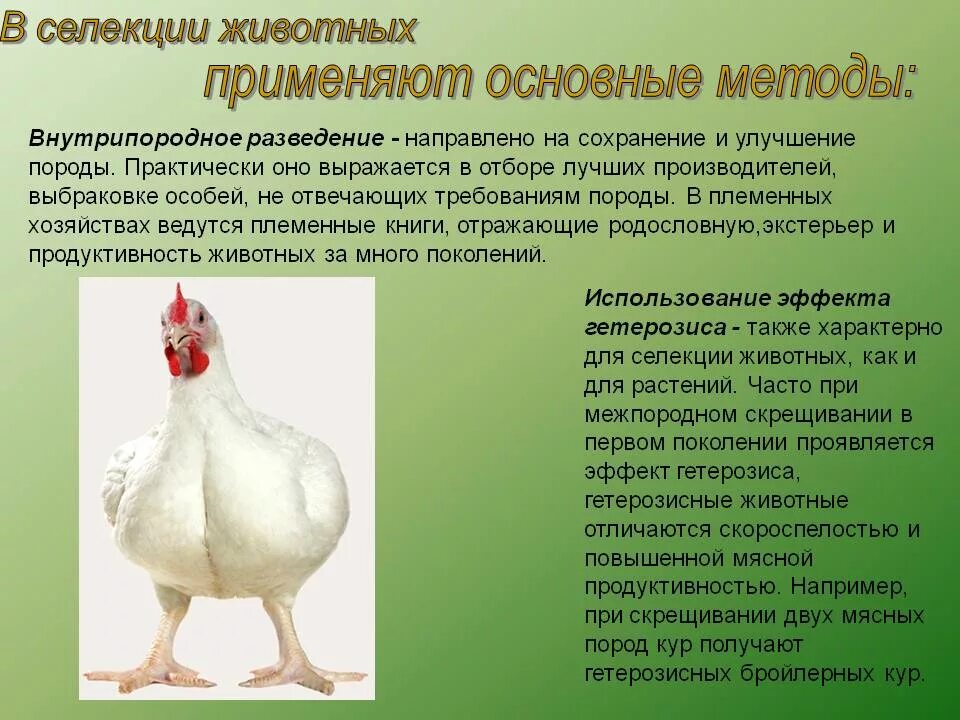 В селекции животных
применяют основные методы:

Внутрипородное разведение - направлено на сохранение и улучшение породы. Практически оно выражается в отборе лучших производителей, выбраковке особей, не отвечающих требованиям породы. В племенных хозяйствах ведутся племенные книги, отражающие родословную,экстерьер и продуктивность животных за много поколений.

Использование эффекта гетерозиса - также характерно для селекции животных, как и для растений. Часто при межпородном скрещивании в первом поколении проявляется эффект гетерозиса, гетерозисные животные отличаются скороспелостью и повышенной мясной продуктивностью. Например, при скрещивании двух мясных пород кур получают гетерозисных бройлерных кур.